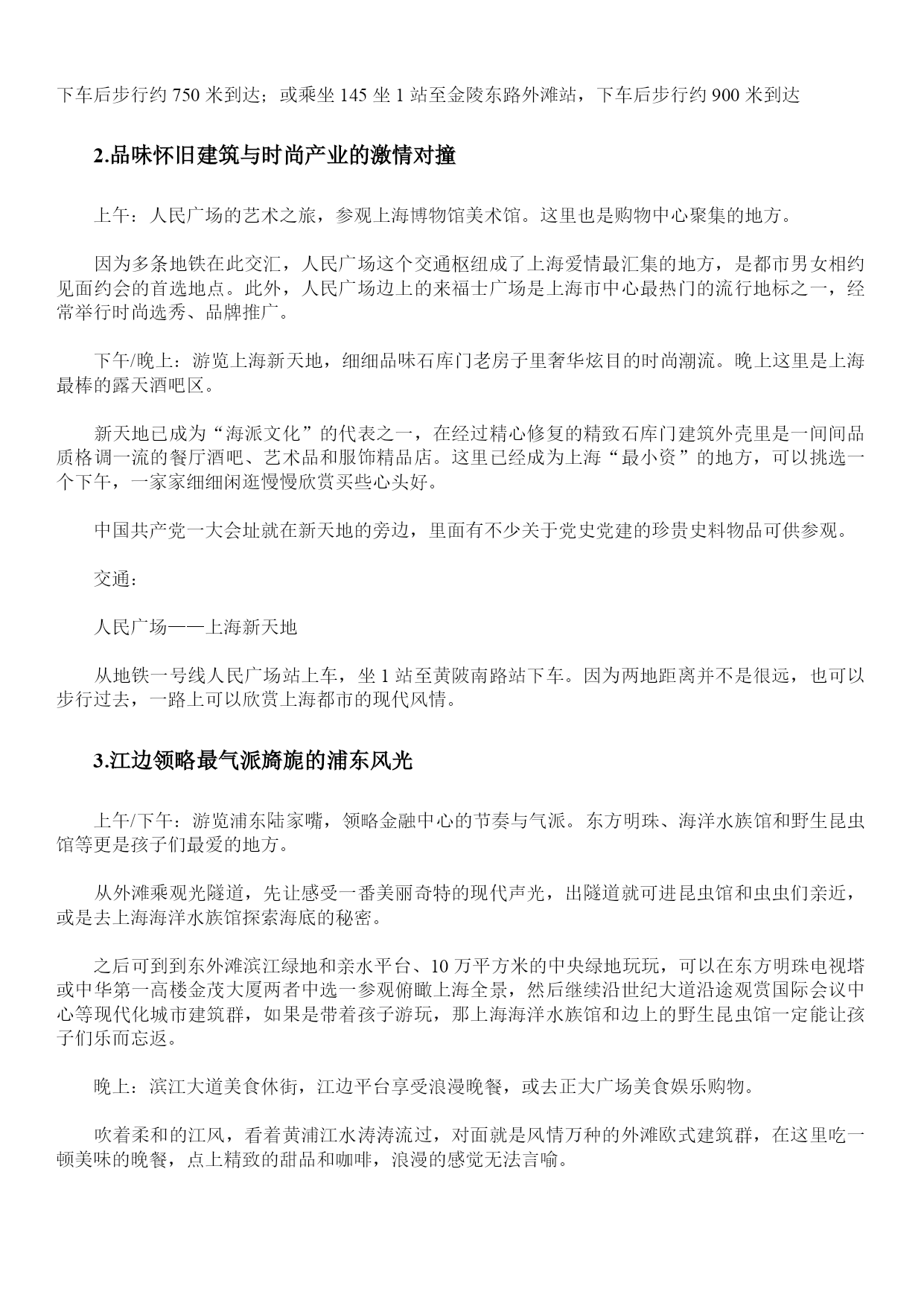 下车后步行约 750 米到达；或乘坐 145 坐 1 站至金陵东路外滩站，下车后步行约 900 米到达

2.品味怀旧建筑与时尚产业的激情对撞

上午：人民广场的艺术之旅，参观上海博物馆美术馆。这里也是购物中心聚集的地方。

因为多条地铁在此交汇，人民广场这个交通枢纽成了上海爱情最汇集的地方，是都市男女相约见面约会的首选地点。此外，人民广场边上的来福士广场是上海市中心最热门的流行地标之一，经常举行时尚选秀、品牌推广。

下午/晚上：游览上海新天地，细细品味石库门老房子里奢华炫目的时尚潮流。晚上这里是上海最棒的露天酒吧区。

新天地已成为“海派文化”的代表之一，在经过精心修复的精致石库门建筑外壳里是一间间品质格调一流的餐厅酒吧、艺术品和服饰精品店。这里已经成为上海“最小资”的地方，可以挑选一个下午，一家家细细闲逛慢慢欣赏买些心头好。

中国共产党一大会址就在新天地的旁边，里面有不少关于党史党建的珍贵史料物品可供参观。

交通：

人民广场——上海新天地

从地铁一号线人民广场站上车，坐 1 站至黄陂南路站下车。因为两地距离并不是很远，也可以步行过去，一路上可以欣赏上海都市的现代风情。

3.江边领略最气派旖旎的浦东风光

上午/下午：游览浦东陆家嘴，领略金融中心的节奏与气派。东方明珠、海洋水族馆和野生昆虫馆等更是孩子们最爱的地方。

从外滩乘观光隧道，先让感受一番美丽奇特的现代声光，出隧道就可进昆虫馆和虫虫们亲近，或是去上海海洋水族馆探索海底的秘密。

之后可到到东外滩滨江绿地和亲水平台、10 万平方米的中央绿地玩玩，可以在东方明珠电视塔或中华第一高楼金茂大厦两者中选一参观俯瞰上海全景，然后继续沿世纪大道沿途观赏国际会议中心等现代化城市建筑群，如果是带着孩子游玩，那上海海洋水族馆和边上的野生昆虫馆一定能让孩子们乐而忘返。

晚上：滨江大道美食休街，江边平台享受浪漫晚餐，或去正大广场美食娱乐购物。

吹着柔和的江风，看着黄浦江水涛涛流过，对面就是风情万种的外滩欧式建筑群，在这里吃一顿美味的晚餐，点上精致的甜品和咖啡，浪漫的感觉无法言喻。